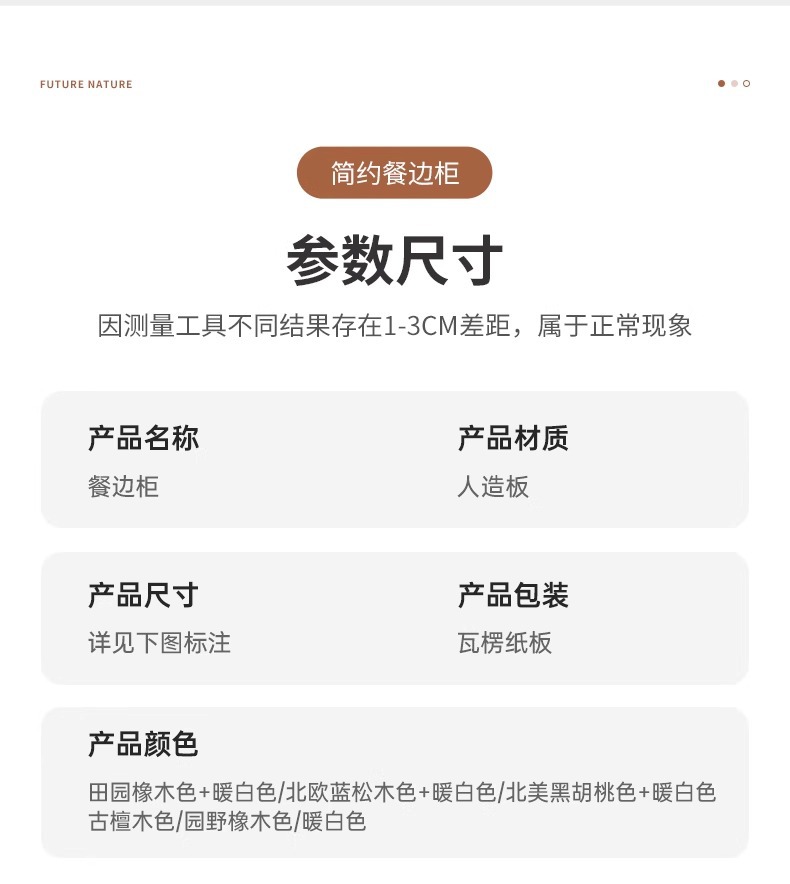 FUTURE NATURE

简约餐边柜

参数尺寸

因测量工具不同结果存在1-3CM差距，属于正常现象

产品名称
餐边柜

产品材质
人造板

产品尺寸
详见下图标注

产品包装
瓦楞纸板

产品颜色
田园橡木色+暖白色/北欧蓝松木色+暖白色/北美黑胡桃色+暖白色
古檀木色/园野橡木色/暖白色